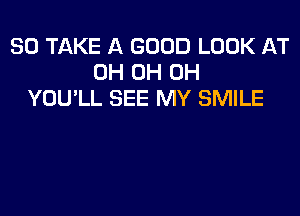 SO TAKE A GOOD LOOK AT
OH OH OH
YOU'LL SEE MY SMILE